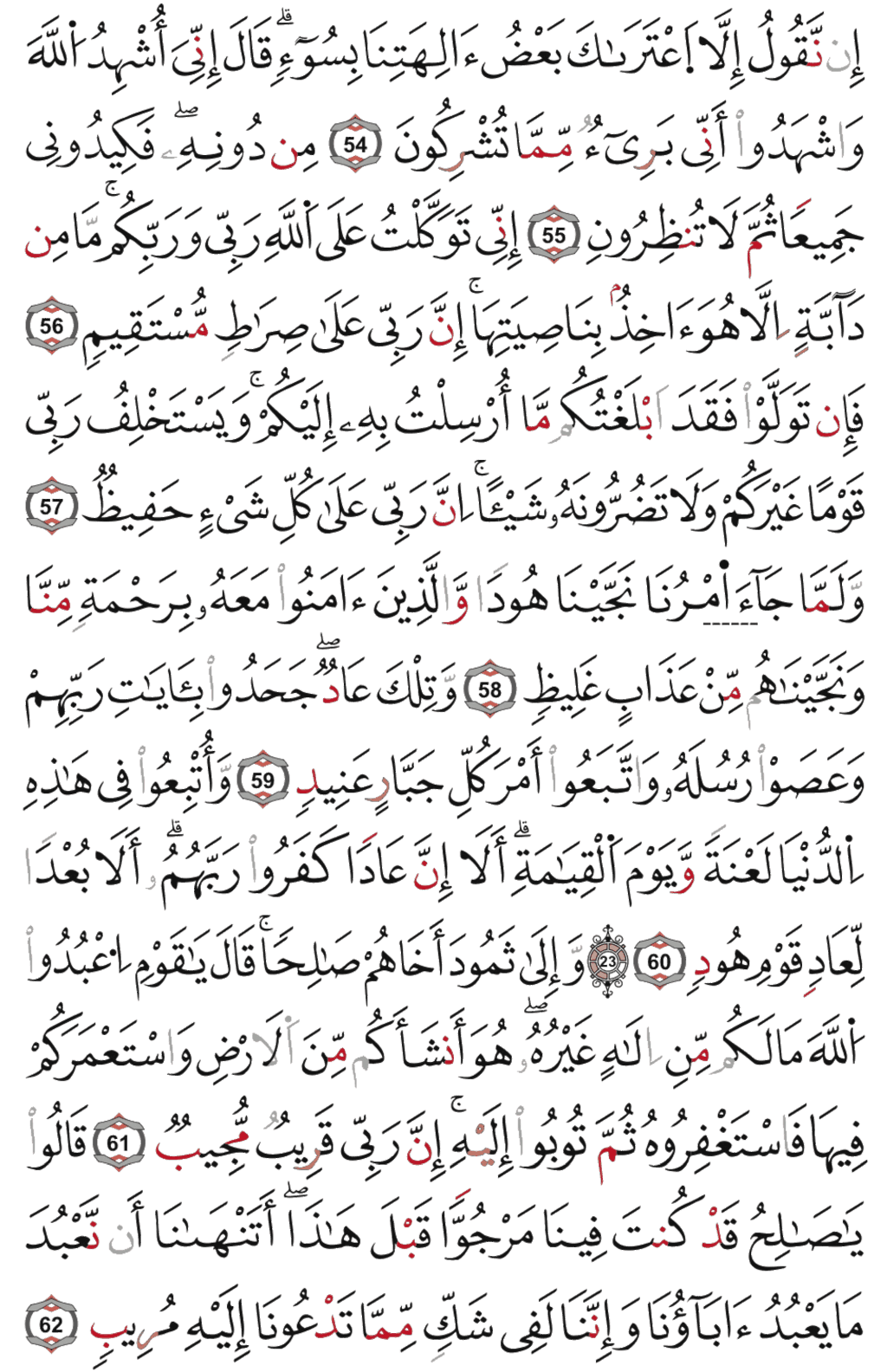 إِن نَّقُولُ إِلَّا ٱعْتَرَىٰكَ بَعْضُ ءَالِهَتِنَا بِسُوٓءٍ ۗ قَالَ إِنِّىٓ أُشْهِدُ ٱللَّهَ وَٱشْهَدُوٓا۟ أَنِّى بَرِىٓءٌ مِّمَّا تُشْرِكُونَ 54 مِن دُونِهِۦ ۖ فَكِيدُونِى جَمِيعًا ثُمَّ لَا تُنظِرُونِ 55 إِنِّى تَوَكَّلْتُ عَلَى ٱللَّهِ رَبِّى وَرَبِّكُم ۚ مَّا مِن دَآبَّةٍ إِلَّا هُوَ ءَاخِذٌۢ بِنَاصِيَتِهَآ ۚ إِنَّ رَبِّى عَلَىٰ صِرَٰطٍ مُّسْتَقِيمٍ 56 فَإِن تَوَلَّوْا۟ فَقَدْ أَبْلَغْتُكُم مَّآ أُرْسِلْتُ بِهِۦٓ إِلَيْكُمْ ۚ وَيَسْتَخْلِفُ رَبِّى قَوْمًا غَيْرَكُمْ وَلَا تَضُرُّونَهُۥ شَيْـًٔا ۚ إِنَّ رَبِّى عَلَىٰ كُلِّ شَىْءٍ حَفِيظٌ 57 وَلَمَّا جَآءَ أَمْرُنَا نَجَّيْنَا هُودًا وَٱلَّذِينَ ءَامَنُوا۟ مَعَهُۥ بِرَحْمَةٍ مِّنَّا وَنَجَّيْنَٰهُم مِّنْ عَذَابٍ غَلِيظٍ 58 وَتِلْكَ عَادٌ ۖ جَحَدُوا۟ بِـَٔايَٰتِ رَبِّهِمْ وَعَصَوْا۟ رُسُلَهُۥ وَٱتَّبَعُوٓا۟ أَمْرَ كُلِّ جَبَّارٍ عَنِيدٍ 59 وَأُتْبِعُوا۟ فِى هَٰذِهِ ٱلدُّنْيَا لَعْنَةً وَيَوْمَ ٱلْقِيَٰمَةِ ۗ أَلَآ إِنَّ عَادًا كَفَرُوا۟ رَبَّهُمْ ۗ أَلَا بُعْدًا لِّعَادٍ قَوْمِ هُودٍ 60 23 وَإِلَىٰ ثَمُودَ أَخَاهُمْ صَٰلِحًا ۚ قَالَ يَٰقَوْمِ ٱعْبُدُوا۟ ٱللَّهَ مَا لَكُم مِّنْ إِلَٰهٍ غَيْرُهُۥ ۖ هُوَ أَنشَأَكُم مِّنَ ٱلْأَرْضِ وَٱسْتَعْمَرَكُمْ فِيهَا فَٱسْتَغْفِرُوهُ ثُمَّ تُوبُوٓا۟ إِلَيْهِ ۚ إِنَّ رَبِّى قَرِيبٌ مُّجِيبٌ 61 قَالُوا۟ يَٰصَٰلِحُ قَدْ كُنتَ فِينَا مَرْجُوًّا قَبْلَ هَٰذَآ ۖ أَتَنْهَىٰنَآ أَن نَّعْبُدَ مَا يَعْبُدُ ءَابَآؤُنَا وَإِنَّنَا لَفِى شَكٍّ مِّمَّا تَدْعُونَآ إِلَيْهِ مُرِيبٍ 62